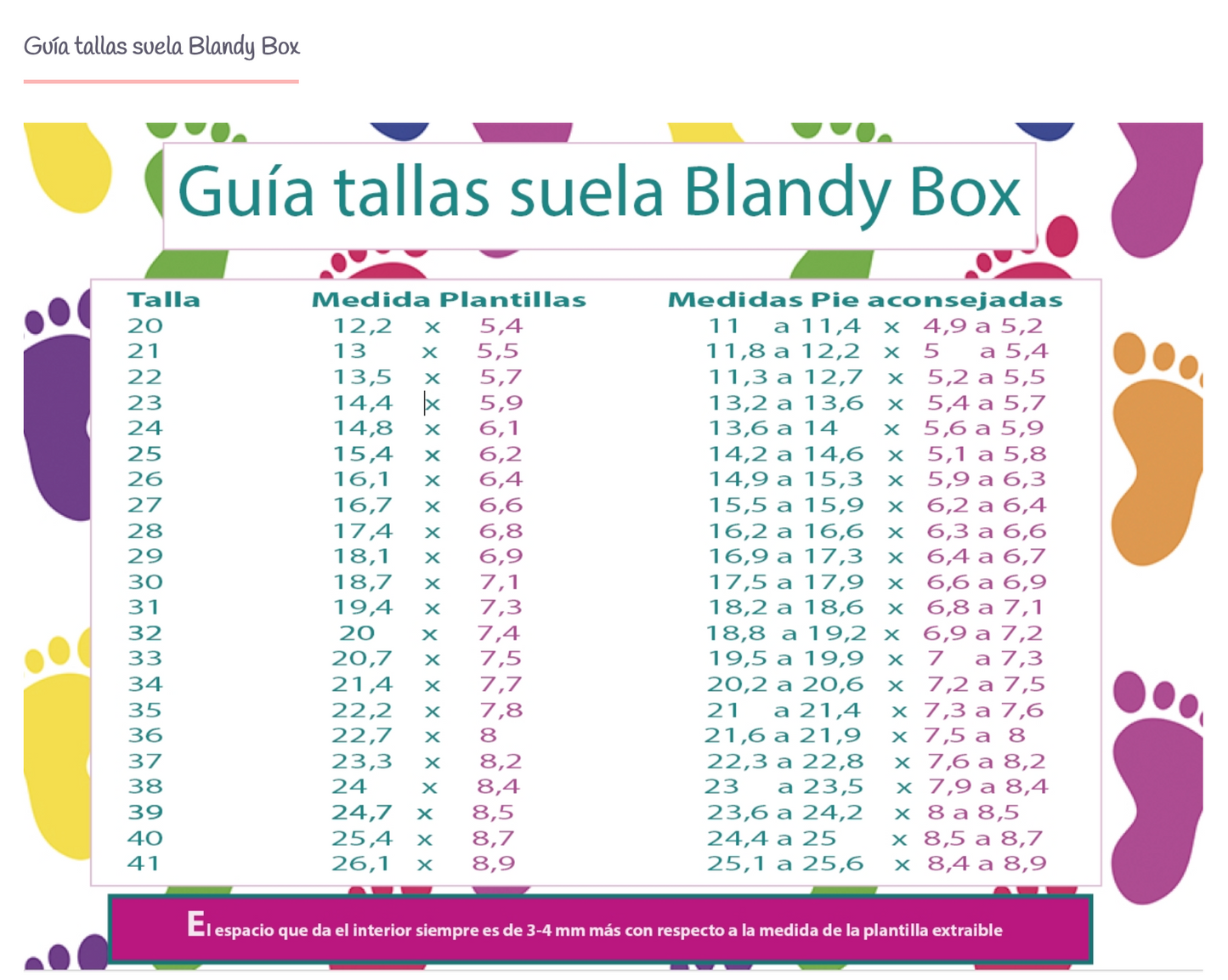 Guía tallas suela Blandy Box

Guía tallas suela Blandy Box

| Talla | Medida Plantillas | Medidas Pie aconsejadas |
|---|---|---|
| 20 | 12,2 x 5,4 | 11 a 11,4 x 4,9 a 5,2 |
| 21 | 13 x 5,5 | 11,8 a 12,2 x 5 a 5,4 |
| 22 | 13,5 x 5,7 | 11,3 a 12,7 x 5,2 a 5,5 |
| 23 | 14,4 x 5,9 | 13,2 a 13,6 x 5,4 a 5,7 |
| 24 | 14,8 x 6,1 | 13,6 a 14 x 5,6 a 5,9 |
| 25 | 15,4 x 6,2 | 14,2 a 14,6 x 5,1 a 5,8 |
| 26 | 16,1 x 6,4 | 14,9 a 15,3 x 5,9 a 6,3 |
| 27 | 16,7 x 6,6 | 15,5 a 15,9 x 6,2 a 6,4 |
| 28 | 17,4 x 6,8 | 16,2 a 16,6 x 6,3 a 6,6 |
| 29 | 18,1 x 6,9 | 16,9 a 17,3 x 6,4 a 6,7 |
| 30 | 18,7 x 7,1 | 17,5 a 17,9 x 6,6 a 6,9 |
| 31 | 19,4 x 7,3 | 18,2 a 18,6 x 6,8 a 7,1 |
| 32 | 20 x 7,4 | 18,8 a 19,2 x 6,9 a 7,2 |
| 33 | 20,7 x 7,5 | 19,5 a 19,9 x 7 a 7,3 |
| 34 | 21,4 x 7,7 | 20,2 a 20,6 x 7,2 a 7,5 |
| 35 | 22,2 x 7,8 | 21 a 21,4 x 7,3 a 7,6 |
| 36 | 22,7 x 8 | 21,6 a 21,9 x 7,5 a 8 |
| 37 | 23,3 x 8,2 | 22,3 a 22,8 x 7,6 a 8,2 |
| 38 | 24 x 8,4 | 23 a 23,5 x 7,9 a 8,4 |
| 39 | 24,7 x 8,5 | 23,6 a 24,2 x 8 a 8,5 |
| 40 | 25,4 x 8,7 | 24,4 a 25 x 8,5 a 8,7 |
| 41 | 26,1 x 8,9 | 25,1 a 25,6 x 8,4 a 8,9 |

El espacio que da el interior siempre es de 3-4 mm más con respecto a la medida de la plantilla extraible